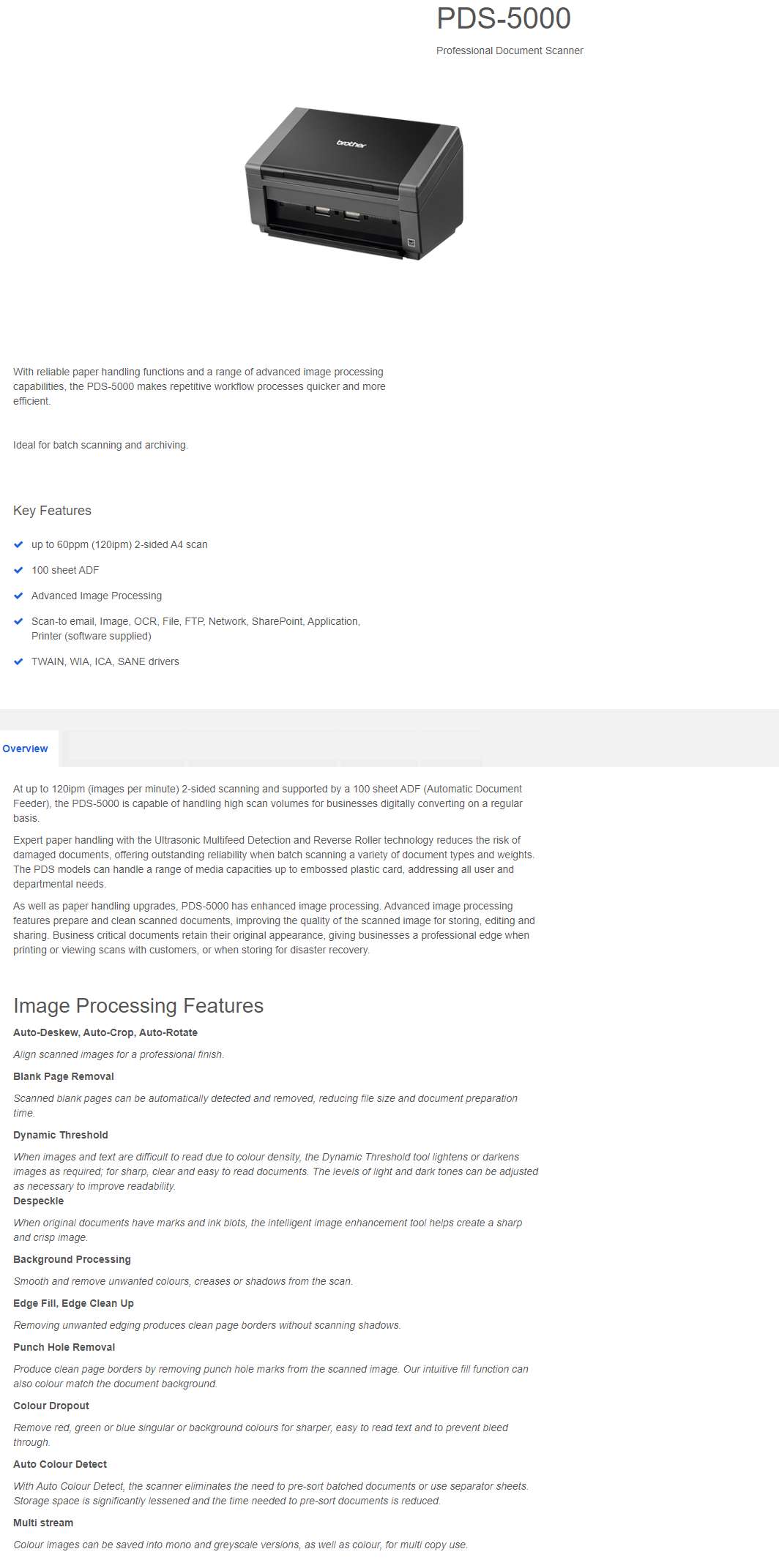 PDS-5000

Professional Document Scanner

brother

With reliable paper handling functions and a range of advanced image processing capabilities, the PDS-5000 makes repetitive workflow processes quicker and more efficient.

Ideal for batch scanning and archiving.

Key Features

up to 60ppm (120ipm) 2-sided A4 scan

100 sheet ADF

Advanced Image Processing

Scan-to email, Image, OCR, File, FTP, Network, SharePoint, Application, Printer (software supplied)

TWAIN, WIA, ICA, SANE drivers

Overview

At up to 120ipm (images per minute) 2-sided scanning and supported by a 100 sheet ADF (Automatic Document Feeder), the PDS-5000 is capable of handling high scan volumes for businesses digitally converting on a regular basis.

Expert paper handling with the Ultrasonic Multifeed Detection and Reverse Roller technology reduces the risk of damaged documents, offering outstanding reliability when batch scanning a variety of document types and weights. The PDS models can handle a range of media capacities up to embossed plastic card, addressing all user and departmental needs.

As well as paper handling upgrades, PDS-5000 has enhanced image processing. Advanced image processing features prepare and clean scanned documents, improving the quality of the scanned image for storing, editing and sharing. Business critical documents retain their original appearance, giving businesses a professional edge when printing or viewing scans with customers, or when storing for disaster recovery.

Image Processing Features

Auto-Deskew, Auto-Crop, Auto-Rotate

Align scanned images for a professional finish.

Blank Page Removal

Scanned blank pages can be automatically detected and removed, reducing file size and document preparation time.

Dynamic Threshold

When images and text are difficult to read due to colour density, the Dynamic Threshold tool lightens or darkens images as required; for sharp, clear and easy to read documents. The levels of light and dark tones can be adjusted as necessary to improve readability.

Despeckle

When original documents have marks and ink blots, the intelligent image enhancement tool helps create a sharp and crisp image.

Background Processing

Smooth and remove unwanted colours, creases or shadows from the scan.

Edge Fill, Edge Clean Up

Removing unwanted edging produces clean page borders without scanning shadows.

Punch Hole Removal

Produce clean page borders by removing punch hole marks from the scanned image. Our intuitive fill function can also colour match the document background.

Colour Dropout

Remove red, green or blue singular or background colours for sharper, easy to read text and to prevent bleed through.

Auto Colour Detect

With Auto Colour Detect, the scanner eliminates the need to pre-sort batched documents or use separator sheets. Storage space is significantly lessened and the time needed to pre-sort documents is reduced.

Multi stream

Colour images can be saved into mono and greyscale versions, as well as colour, for multi copy use.